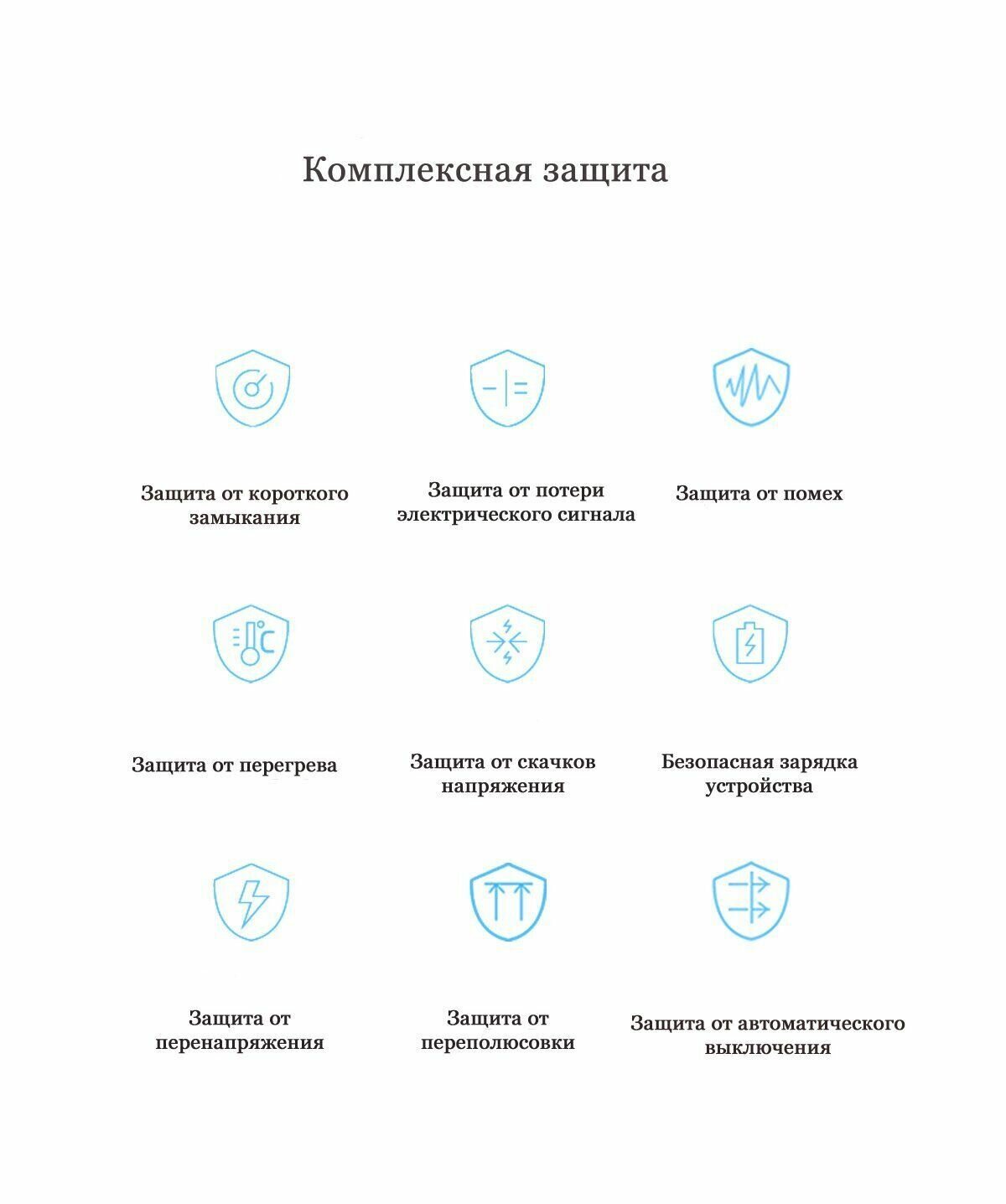 Комплексная защита

Защита от короткого замыкания

Защита от потери электрического сигнала

Защита от помех

Защита от перегрева

Защита от скачков напряжения

Безопасная зарядка устройства

Защита от перенапряжения

Защита от переполюсовки

Защита от автоматического выключения